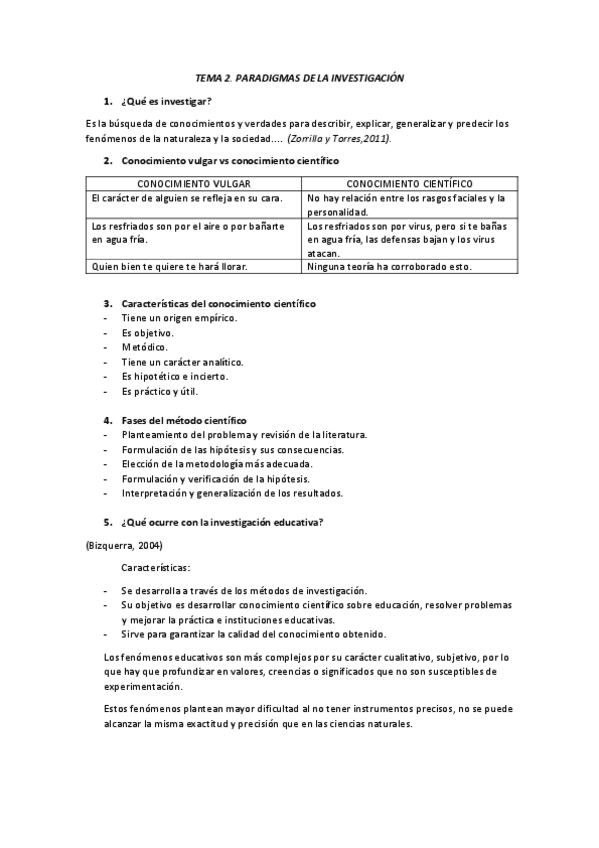 TEMA 2. PARADIGMAS DE LA INVESTIGACIÓN

1. ¿Qué es investigar?

Es la búsqueda de conocimientos y verdades para describir, explicar, generalizar y predecir los fenómenos de la naturaleza y la sociedad.... (Zorrilla y Torres,2011).

2. Conocimiento vulgar vs conocimiento científico

| CONOCIMIENTO VULGAR | CONOCIMIENTO CIENTÍFICO |
|---|---|
| El carácter de alguien se refleja en su cara. | No hay relación entre los rasgos faciales y la personalidad. |
| Los resfriados son por el aire o por bañarte en agua fría. | Los resfriados son por virus, pero si te bañas en agua fría, las defensas bajan y los virus atacan. |
| Quien bien te quiere te hará llorar. | Ninguna teoría ha corroborado esto. |

3. Características del conocimiento científico
- Tiene un origen empírico.
- Es objetivo.
- Metódico.
- Tiene un carácter analítico.
- Es hipotético e incierto.
- Es práctico y útil.

4. Fases del método científico
- Planteamiento del problema y revisión de la literatura.
- Formulación de las hipótesis y sus consecuencias.
- Elección de la metodología más adecuada.
- Formulación y verificación de la hipótesis.
- Interpretación y generalización de los resultados.

5. ¿Qué ocurre con la investigación educativa?

(Bizquerra, 2004)

Características:

- Se desarrolla a través de los métodos de investigación.
- Su objetivo es desarrollar conocimiento científico sobre educación, resolver problemas y mejorar la práctica e instituciones educativas.
- Sirve para garantizar la calidad del conocimiento obtenido.

Los fenómenos educativos son más complejos por su carácter cualitativo, subjetivo, por lo que hay que profundizar en valores, creencias o significados que no son susceptibles de experimentación.

Estos fenómenos plantean mayor dificultad al no tener instrumentos precisos, no se puede alcanzar la misma exactitud y precisión que en las ciencias naturales.